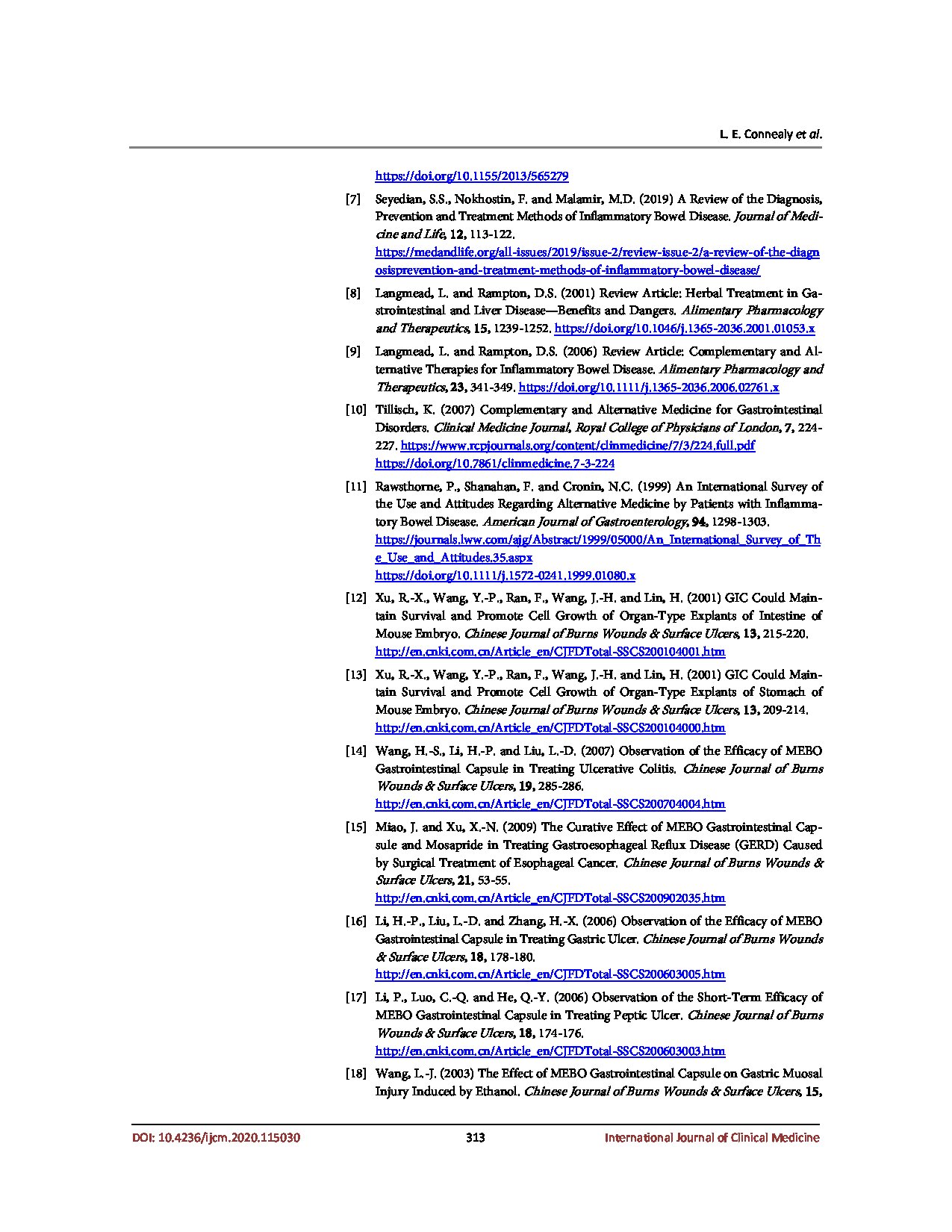 L. E. Connealy et al.

https://doi.org/10.1155/2013/565279

[7] Seyedian, S.S., Nokhostin, F. and Malamir, M.D. (2019) A Review of the Diagnosis, Prevention and Treatment Methods of Inflammatory Bowel Disease. Journal of Medicine and Life, 12, 113-122. https://medandlife.org/all-issues/2019/issue-2/review-issue-2/a-review-of-the-diagnosisprevention-and-treatment-methods-of-inflammatory-bowel-disease/

[8] Langmead, L. and Rampton, D.S. (2001) Review Article: Herbal Treatment in Gastrointestinal and Liver Disease—Benefits and Dangers. Alimentary Pharmacology and Therapeutics, 15, 1239-1252. https://doi.org/10.1046/j.1365-2036.2001.01053.x

[9] Langmead, L. and Rampton, D.S. (2006) Review Article: Complementary and Alternative Therapies for Inflammatory Bowel Disease. Alimentary Pharmacology and Therapeutics, 23, 341-349. https://doi.org/10.1111/j.1365-2036.2006.02761.x

[10] Tillisch, K. (2007) Complementary and Alternative Medicine for Gastrointestinal Disorders. Clinical Medicine Journal, Royal College of Physicians of London, 7, 224-227. https://www.rcpjournals.org/content/clinmedicine/7/3/224.full.pdf https://doi.org/10.7861/clinmedicine.7-3-224

[11] Rawsthorne, P., Shanahan, F. and Cronin, N.C. (1999) An International Survey of the Use and Attitudes Regarding Alternative Medicine by Patients with Inflammatory Bowel Disease. American Journal of Gastroenterology, 94, 1298-1303. https://journals.lww.com/ajg/Abstract/1999/05000/An_International_Survey_of_The_Use_and_Attitudes.35.aspx https://doi.org/10.1111/j.1572-0241.1999.01080.x

[12] Xu, R.-X., Wang, Y.-P., Ran, F., Wang, J.-H. and Lin, H. (2001) GIC Could Maintain Survival and Promote Cell Growth of Organ-Type Explants of Intestine of Mouse Embryo. Chinese Journal of Burns Wounds & Surface Ulcers, 13, 215-220. http://en.cnki.com.cn/Article_en/CJFDTotal-SSCS200104001.htm

[13] Xu, R.-X., Wang, Y.-P., Ran, F., Wang, J.-H. and Lin, H. (2001) GIC Could Maintain Survival and Promote Cell Growth of Organ-Type Explants of Stomach of Mouse Embryo. Chinese Journal of Burns Wounds & Surface Ulcers, 13, 209-214. http://en.cnki.com.cn/Article_en/CJFDTotal-SSCS200104000.htm

[14] Wang, H.-S., Li, H.-P. and Liu, L.-D. (2007) Observation of the Efficacy of MEBO Gastrointestinal Capsule in Treating Ulcerative Colitis. Chinese Journal of Burns Wounds & Surface Ulcers, 19, 285-286. http://en.cnki.com.cn/Article_en/CJFDTotal-SSCS200704004.htm

[15] Miao, J. and Xu, X.-N. (2009) The Curative Effect of MEBO Gastrointestinal Capsule and Mosapride in Treating Gastroesophageal Reflux Disease (GERD) Caused by Surgical Treatment of Esophageal Cancer. Chinese Journal of Burns Wounds & Surface Ulcers, 21, 53-55. http://en.cnki.com.cn/Article_en/CJFDTotal-SSCS200902035.htm

[16] Li, H.-P., Liu, L.-D. and Zhang, H.-X. (2006) Observation of the Efficacy of MEBO Gastrointestinal Capsule in Treating Gastric Ulcer. Chinese Journal of Burns Wounds & Surface Ulcers, 18, 178-180. http://en.cnki.com.cn/Article_en/CJFDTotal-SSCS200603005.htm

[17] Li, P., Luo, C.-Q. and He, Q.-Y. (2006) Observation of the Short-Term Efficacy of MEBO Gastrointestinal Capsule in Treating Peptic Ulcer. Chinese Journal of Burns Wounds & Surface Ulcers, 18, 174-176. http://en.cnki.com.cn/Article_en/CJFDTotal-SSCS200603003.htm

[18] Wang, L.-J. (2003) The Effect of MEBO Gastrointestinal Capsule on Gastric Muosal Injury Induced by Ethanol. Chinese Journal of Burns Wounds & Surface Ulcers, 15,

DOI: 10.4236/ijcm.2020.115030 313 International Journal of Clinical Medicine